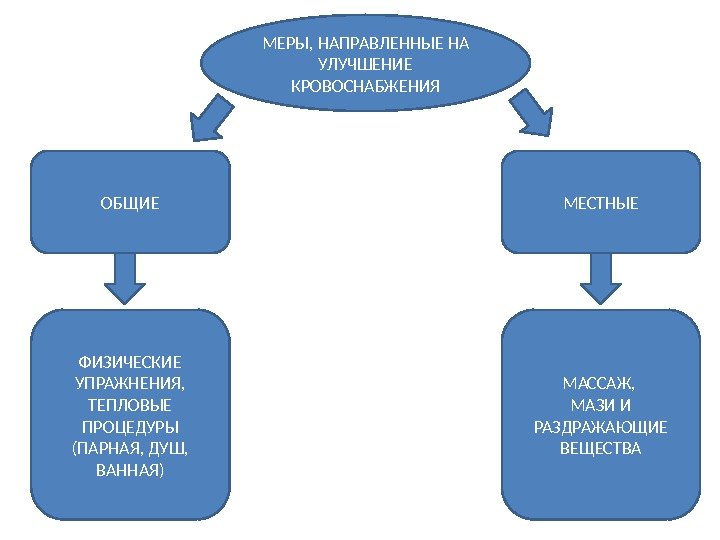 МЕРЫ, НАПРАВЛЕННЫЕ НА УЛУЧШЕНИЕ КРОВОСНАБЖЕНИЯ

ОБЩИЕ

ФИЗИЧЕСКИЕ УПРАЖНЕНИЯ, ТЕПЛОВЫЕ ПРОЦЕДУРЫ (ПАРНАЯ, ДУШ, ВАННАЯ)

МЕСТНЫЕ

МАССАЖ, МАЗИ И РАЗДРАЖАЮЩИЕ ВЕЩЕСТВА